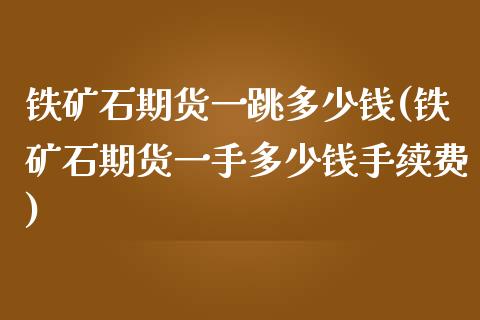 铁矿石期货一跳多少钱(铁矿石期货一手多少钱手续费)